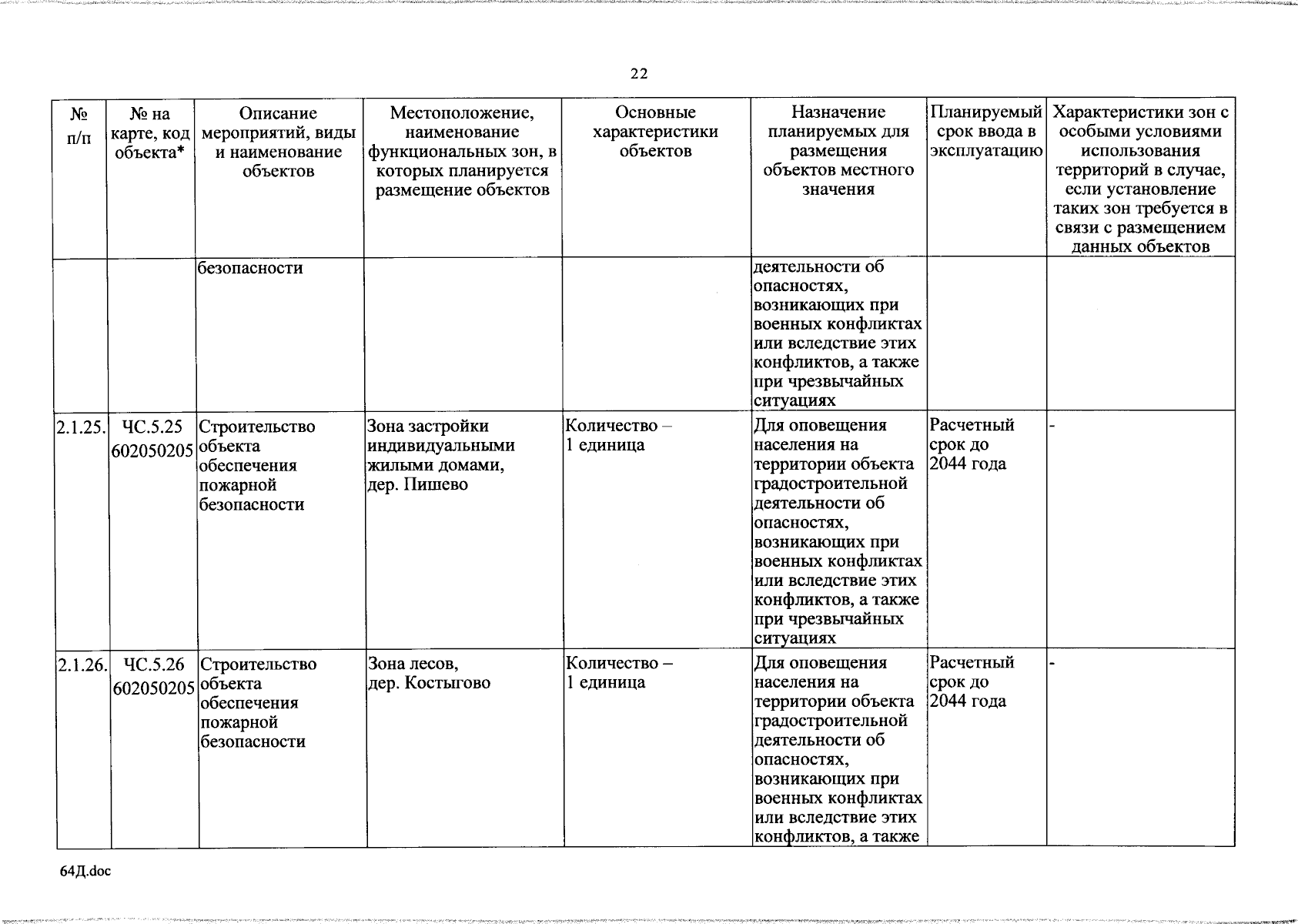 22

| № п/п | № на карте, код объекта* | Описание мероприятий, виды и наименование объектов | Местоположение, наименование функциональных зон, в которых планируется размещение объектов | Основные характеристики объектов | Назначение планируемых для размещения объектов местного значения | Планируемый срок ввода в эксплуатацию | Характеристики зон с особыми условиями использования территорий в случае, если установление таких зон требуется в связи с размещением данных объектов |
|---|---|---|---|---|---|---|---|
| | | безопасности | | | деятельности об опасностях, возникающих при военных конфликтах или вследствие этих конфликтов, а также при чрезвычайных ситуациях | | |
| 2.1.25. | ЧС.5.25 602050205 | Строительство объекта обеспечения пожарной безопасности | Зона застройки индивидуальными жилыми домами, дер. Пишево | Количество – 1 единица | Для оповещения населения на территории объекта градостроительной деятельности об опасностях, возникающих при военных конфликтах или вследствие этих конфликтов, а также при чрезвычайных ситуациях | Расчетный срок до 2044 года | - |
| 2.1.26. | ЧС.5.26 602050205 | Строительство объекта обеспечения пожарной безопасности | Зона лесов, дер. Костыгово | Количество – 1 единица | Для оповещения населения на территории объекта градостроительной деятельности об опасностях, возникающих при военных конфликтах или вследствие этих конфликтов, а также | Расчетный срок до 2044 года | - |

64Д.doc